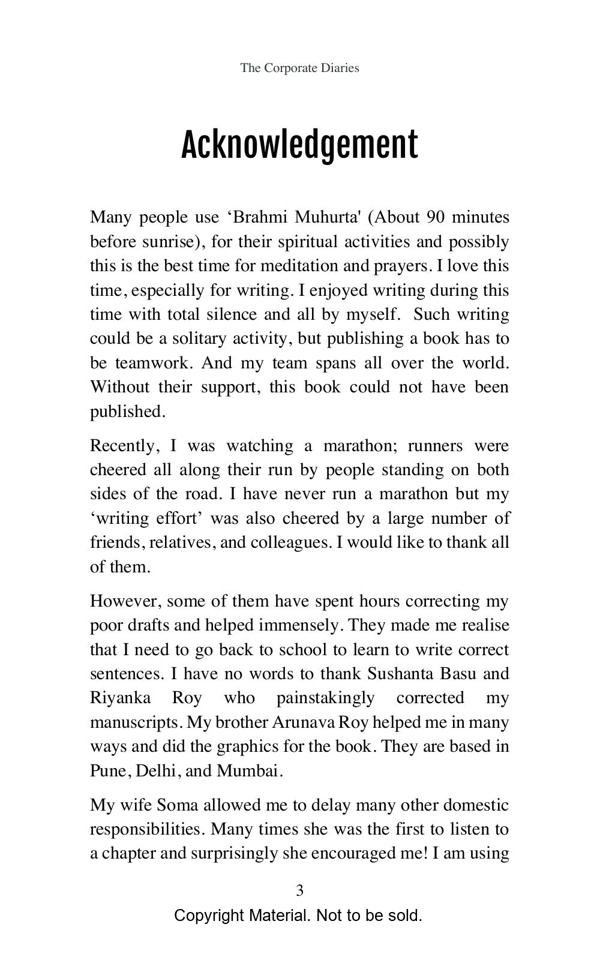 The Corporate Diaries

Acknowledgement

Many people use ‘Brahmi Muhurta' (About 90 minutes before sunrise), for their spiritual activities and possibly this is the best time for meditation and prayers. I love this time, especially for writing. I enjoyed writing during this time with total silence and all by myself. Such writing could be a solitary activity, but publishing a book has to be teamwork. And my team spans all over the world. Without their support, this book could not have been published.

Recently, I was watching a marathon; runners were cheered all along their run by people standing on both sides of the road. I have never run a marathon but my ‘writing effort’ was also cheered by a large number of friends, relatives, and colleagues. I would like to thank all of them.

However, some of them have spent hours correcting my poor drafts and helped immensely. They made me realise that I need to go back to school to learn to write correct sentences. I have no words to thank Sushanta Basu and Riyanka Roy who painstakingly corrected my manuscripts. My brother Arunava Roy helped me in many ways and did the graphics for the book. They are based in Pune, Delhi, and Mumbai.

My wife Soma allowed me to delay many other domestic responsibilities. Many times she was the first to listen to a chapter and surprisingly she encouraged me! I am using

3

Copyright Material. Not to be sold.